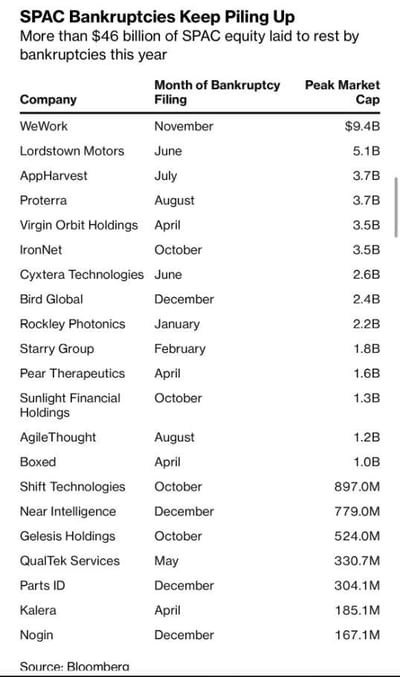 SPAC Bankruptcies Keep Piling Up
More than $46 billion of SPAC equity laid to rest by bankruptcies this year

| Company | Month of Bankruptcy Filing | Peak Market Cap |
|---|---|---|
| WeWork | November | $9.4B |
| Lordstown Motors | June | 5.1B |
| AppHarvest | July | 3.7B |
| Proterra | August | 3.7B |
| Virgin Orbit Holdings | April | 3.5B |
| IronNet | October | 3.5B |
| Cyxtera Technologies | June | 2.6B |
| Bird Global | December | 2.4B |
| Rockley Photonics | January | 2.2B |
| Starry Group | February | 1.8B |
| Pear Therapeutics | April | 1.6B |
| Sunlight Financial Holdings | October | 1.3B |
| AgileThought | August | 1.2B |
| Boxed | April | 1.0B |
| Shift Technologies | October | 897.0M |
| Near Intelligence | December | 779.0M |
| Gelesis Holdings | October | 524.0M |
| QualTek Services | May | 330.7M |
| Parts ID | December | 304.1M |
| Kalera | April | 185.1M |
| Nogin | December | 167.1M |

Source: Bloomberg